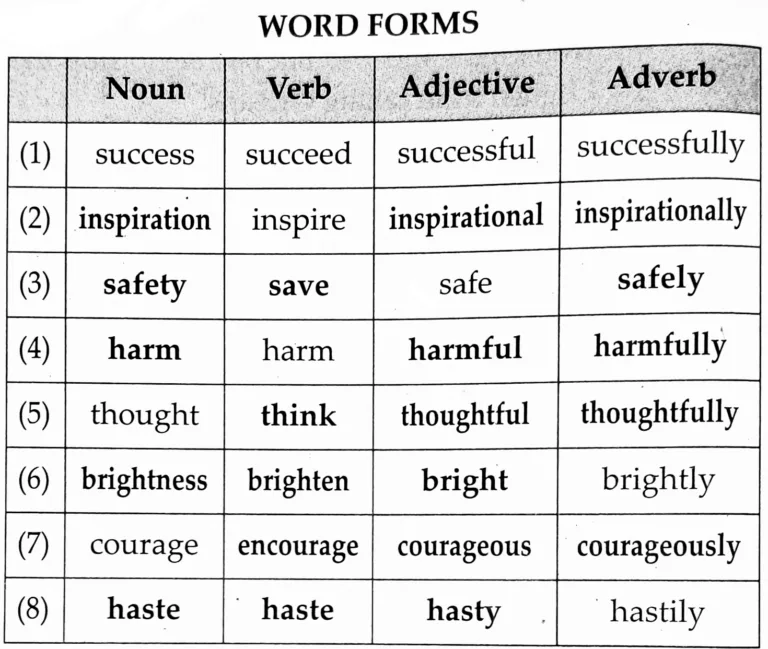 WORD FORMS

|  | Noun | Verb | Adjective | Adverb |
|---|---|---|---|---|
| (1) | success | succeed | successful | successfully |
| (2) | inspiration | inspire | inspirational | inspirationally |
| (3) | safety | save | safe | safely |
| (4) | harm | harm | harmful | harmfully |
| (5) | thought | think | thoughtful | thoughtfully |
| (6) | brightness | brighten | bright | brightly |
| (7) | courage | encourage | courageous | courageously |
| (8) | haste | haste | hasty | hastily |